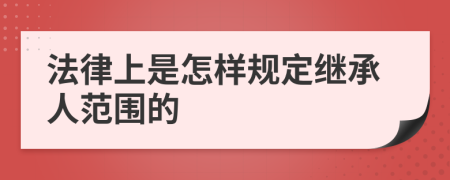 法律上是怎样规定继承人范围的